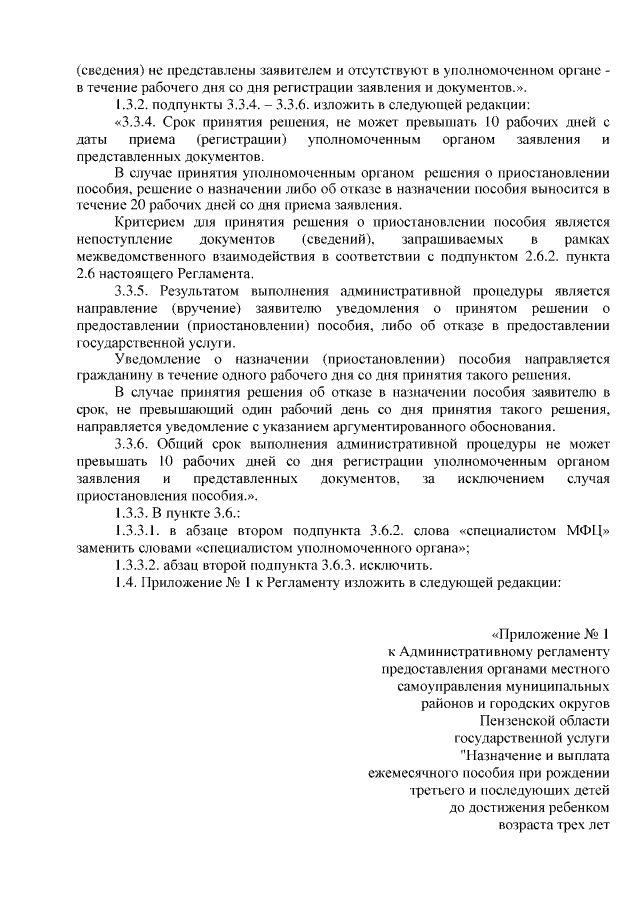 (сведения) не представлены заявителем и отсутствуют в уполномоченном органе - в течение рабочего дня со дня регистрации заявления и документов.».

1.3.2. подпункты 3.3.4. – 3.3.6. изложить в следующей редакции:

«3.3.4. Срок принятия решения, не может превышать 10 рабочих дней с даты приема (регистрации) уполномоченным органом заявления и представленных документов.

В случае принятия уполномоченным органом решения о приостановлении пособия, решение о назначении либо об отказе в назначении пособия выносится в течение 20 рабочих дней со дня приема заявления.

Критерием для принятия решения о приостановлении пособия является непоступление документов (сведений), запрашиваемых в рамках межведомственного взаимодействия в соответствии с подпунктом 2.6.2. пункта 2.6 настоящего Регламента.

3.3.5. Результатом выполнения административной процедуры является направление (вручение) заявителю уведомления о принятом решении о предоставлении (приостановлении) пособия, либо об отказе в предоставлении государственной услуги.

Уведомление о назначении (приостановлении) пособия направляется гражданину в течение одного рабочего дня со дня принятия такого решения.

В случае принятия решения об отказе в назначении пособия заявителю в срок, не превышающий один рабочий день со дня принятия такого решения, направляется уведомление с указанием аргументированного обоснования.

3.3.6. Общий срок выполнения административной процедуры не может превышать 10 рабочих дней со дня регистрации уполномоченным органом заявления и представленных документов, за исключением случая приостановления пособия.».

1.3.3. В пункте 3.6.:

1.3.3.1. в абзаце втором подпункта 3.6.2. слова «специалистом МФЦ» заменить словами «специалистом уполномоченного органа»;

1.3.3.2. абзац второй подпункта 3.6.3. исключить.

1.4. Приложение № 1 к Регламенту изложить в следующей редакции:

«Приложение № 1
к Административному регламенту
предоставления органами местного
самоуправления муниципальных
районов и городских округов
Пензенской области
государственной услуги
"Назначение и выплата
ежемесячного пособия при рождении
третьего и последующих детей
до достижения ребенком
возраста трех лет